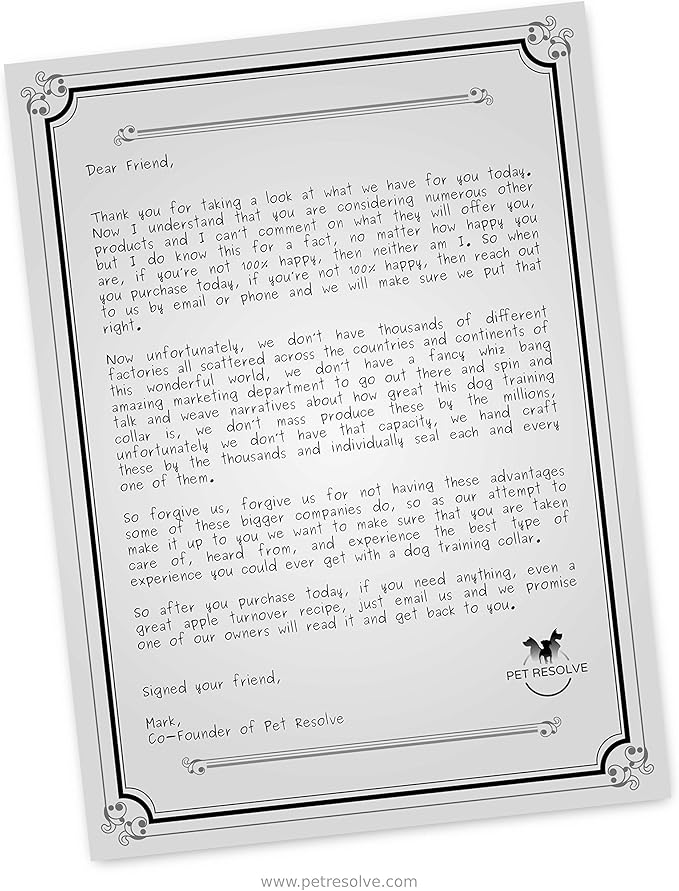 Dear Friend,

Thank you for taking a look at what we have for you today. Now I understand that you are considering numerous other products and I can't comment on what they will offer you, but I do know this for a fact, no matter how happy you are, if you're not 100% happy, then neither am I. So when you purchase today, if you're not 100% happy, then reach out to us by email or phone and we will make sure we put that right.

Now unfortunately, we don't have thousands of different factories all scattered across the countries and continents of this wonderful world, we don't have a fancy whiz bang amazing marketing department to go out there and spin and talk and weave narratives about how great this dog training collar is, we don't mass produce these by the millions, unfortunately we don't have that capacity, we hand craft these by the thousands and individually seal each and every one of them.

So forgive us, forgive us for not having these advantages some of these bigger companies do, so as our attempt to make it up to you we want to make sure that you are taken care of, heard from, and experience the best type of experience you could ever get with a dog training collar.

So after you purchase today, if you need anything, even a great apple turnover recipe, just email us and we promise one of our owners will read it and get back to you.

PET RESOLVE

Signed your friend,

Mark,
Co-Founder of Pet Resolve

www.petresolve.com